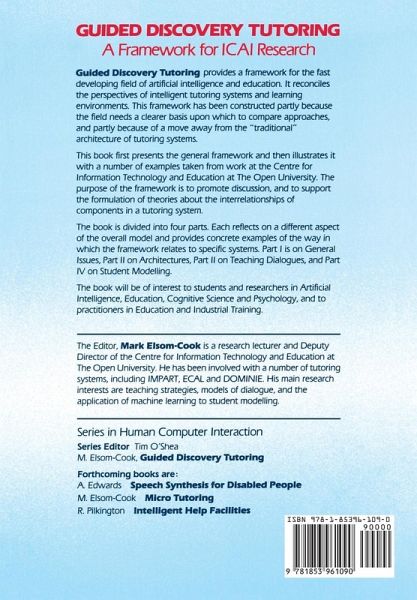 GUIDED DISCOVERY TUTORING
A Framework for ICAI Research

Guided Discovery Tutoring provides a framework for the fast developing field of artificial intelligence and education. It reconciles the perspectives of intelligent tutoring systems and learning environments. This framework has been constructed partly because the field needs a clearer basis upon which to compare approaches, and partly because of a move away from the "traditional" architecture of tutoring systems.

This book first presents the general framework and then illustrates it with a number of examples taken from work at the Centre for Information Technology and Education at The Open University. The purpose of the framework is to promote discussion, and to support the formulation of theories about the interrelationships of components in a tutoring system.

The book is divided into four parts. Each reflects on a different aspect of the overall model and provides concrete examples of the way in which the framework relates to specific systems. Part I is on General Issues, Part II on Architectures, Part II on Teaching Dialogues, and Part IV on Student Modelling.

The book will be of interest to students and researchers in Artificial Intelligence, Education, Cognitive Science and Psychology, and to practitioners in Education and Industrial Training.

The Editor, Mark Elsom-Cook is a research lecturer and Deputy Director of the Centre for Information Technology and Education at The Open University. He has been involved with a number of tutoring systems, including IMPART, ECAL and DOMINIE. His main research interests are teaching strategies, models of dialogue, and the application of machine learning to student modelling.

Series in Human Computer Interaction
Series Editor Tim O'Shea
M. Elsom-Cook, Guided Discovery Tutoring

Forthcoming books are:
A. Edwards Speech Synthesis for Disabled People
M. Elsom-Cook Micro Tutoring
R. Pilkington Intelligent Help Facilities

ISBN 978-1-85396-109-0
90000
9 781853 961090